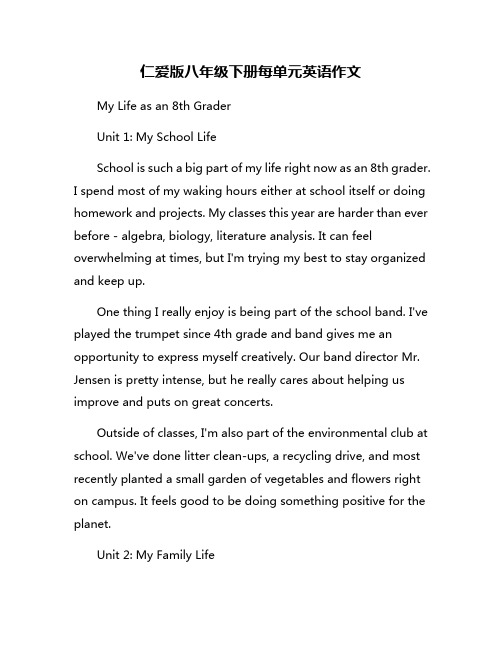 仁爱版八年级下册每单元英语作文

My Life as an 8th Grader

Unit 1: My School Life

School is such a big part of my life right now as an 8th grader. I spend most of my waking hours either at school itself or doing homework and projects. My classes this year are harder than ever before - algebra, biology, literature analysis. It can feel overwhelming at times, but I'm trying my best to stay organized and keep up.

One thing I really enjoy is being part of the school band. I've played the trumpet since 4th grade and band gives me an opportunity to express myself creatively. Our band director Mr. Jensen is pretty intense, but he really cares about helping us improve and puts on great concerts.

Outside of classes, I'm also part of the environmental club at school. We've done litter clean-ups, a recycling drive, and most recently planted a small garden of vegetables and flowers right on campus. It feels good to be doing something positive for the planet.

Unit 2: My Family Life